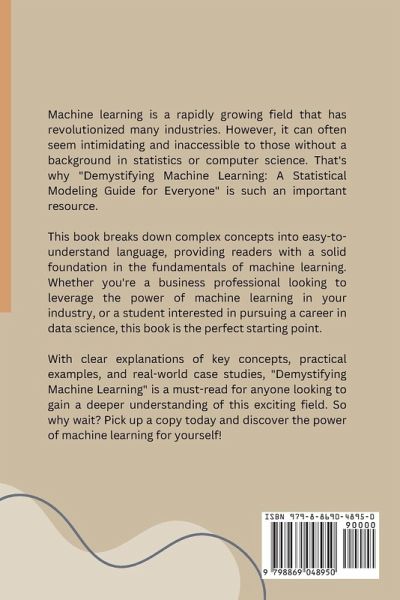 Machine learning is a rapidly growing field that has revolutionized many industries. However, it can often seem intimidating and inaccessible to those without a background in statistics or computer science. That's why "Demystifying Machine Learning: A Statistical Modeling Guide for Everyone" is such an important resource.

This book breaks down complex concepts into easy-to-understand language, providing readers with a solid foundation in the fundamentals of machine learning. Whether you're a business professional looking to leverage the power of machine learning in your industry, or a student interested in pursuing a career in data science, this book is the perfect starting point.

With clear explanations of key concepts, practical examples, and real-world case studies, "Demystifying Machine Learning" is a must-read for anyone looking to gain a deeper understanding of this exciting field. So why wait? Pick up a copy today and discover the power of machine learning for yourself!

ISBN 979-8-8690-4895-0
90000
9 798869 048950